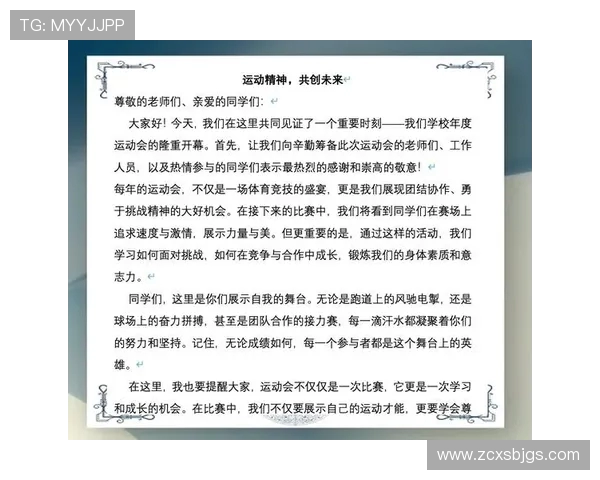 TG: MYYJJPP

运动精神，共创未来

尊敬的老师们、亲爱的同学们：

大家好！今天，我们在这里共同见证了一个重要时刻——我们学校年度运动会的隆重开幕。首先，让我们向辛勤筹备此次运动会的老师们、工作人员，以及热情参与的同学们表示最热烈的感谢和崇高的敬意！

每年的运动会，不仅是一场体育竞技的盛宴，更是我们展现团结协作、勇于挑战精神的大好机会。在接下来的比赛中，我们将看到同学们在赛场上追求速度与激情，展示力量与美。但更重要的是，通过这样的活动，我们学习如何面对挑战，如何在竞争与合作中成长，锻炼我们的身体素质和意志力。

同学们，这里是你们展示自我的舞台。无论是跑道上的风驰电掣，还是球场上的奋力拼搏，甚至是团队合作的接力赛，每一滴汗水都凝聚着你们的努力和坚持。记住，无论成绩如何，每一个参与者都是这个舞台上的英雄。

在这里，我也要提醒大家，运动会不仅仅是一次比赛，它更是一次学习和成长的机会。在比赛中，我们不仅要展示自己的运动才能，更要学会尊

www.zcxsbjgs.com